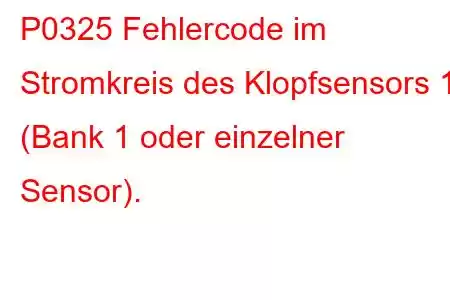 P0325 Fehlercode im Stromkreis des Klopfsensors 1 (Bank 1 oder einzelner Sensor).